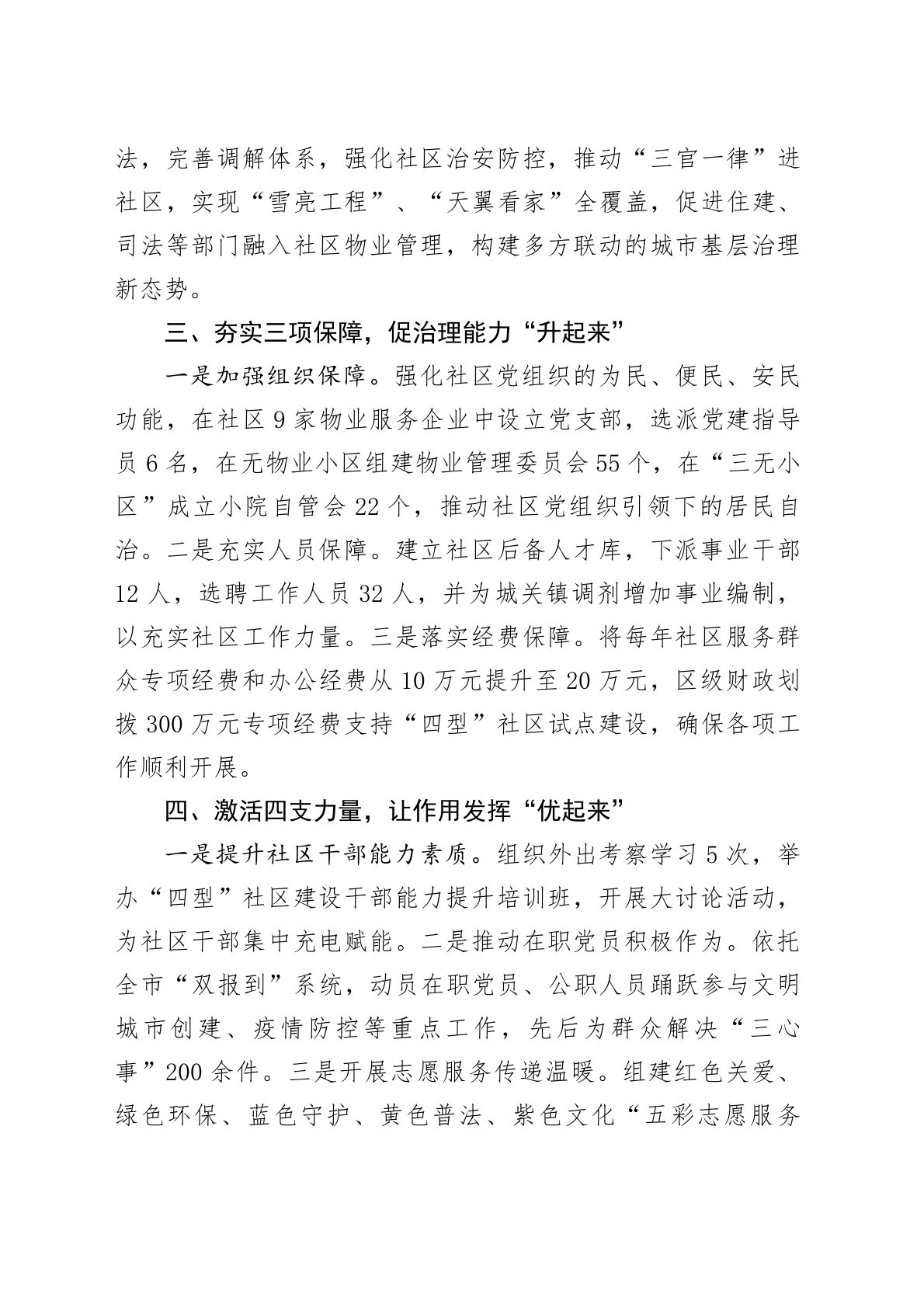 法，完善调解体系，强化社区治安防控，推动“三官一律”进社区，实现“雪亮工程”、“天翼看家”全覆盖，促进住建、司法等部门融入社区物业管理，构建多方联动的城市基层治理新态势。

三、夯实三项保障，促治理能力“升起来”

一是加强组织保障。强化社区党组织的为民、便民、安民功能，在社区9家物业服务企业中设立党支部，选派党建指导员6名，在无物业小区组建物业管理委员会55个，在“三无小区”成立小院自管会22个，推动社区党组织引领下的居民自治。二是充实人员保障。建立社区后备人才库，下派事业干部12人，选聘工作人员32人，并为城关镇调剂增加事业编制，以充实社区工作力量。三是落实经费保障。将每年社区服务群众专项经费和办公经费从10万元提升至20万元，区级财政划拨300万元专项经费支持“四型”社区试点建设，确保各项工作顺利开展。

四、激活四支力量，让作用发挥“优起来”

一是提升社区干部能力素质。组织外出考察学习5次，举办“四型”社区建设干部能力提升培训班，开展大讨论活动，为社区干部集中充电赋能。二是推动在职党员积极作为。依托全市“双报到”系统，动员在职党员、公职人员踊跃参与文明城市创建、疫情防控等重点工作，先后为群众解决“三心事”200余件。三是开展志愿服务传递温暖。组建红色关爱、绿色环保、蓝色守护、黄色普法、紫色文化“五彩志愿服务